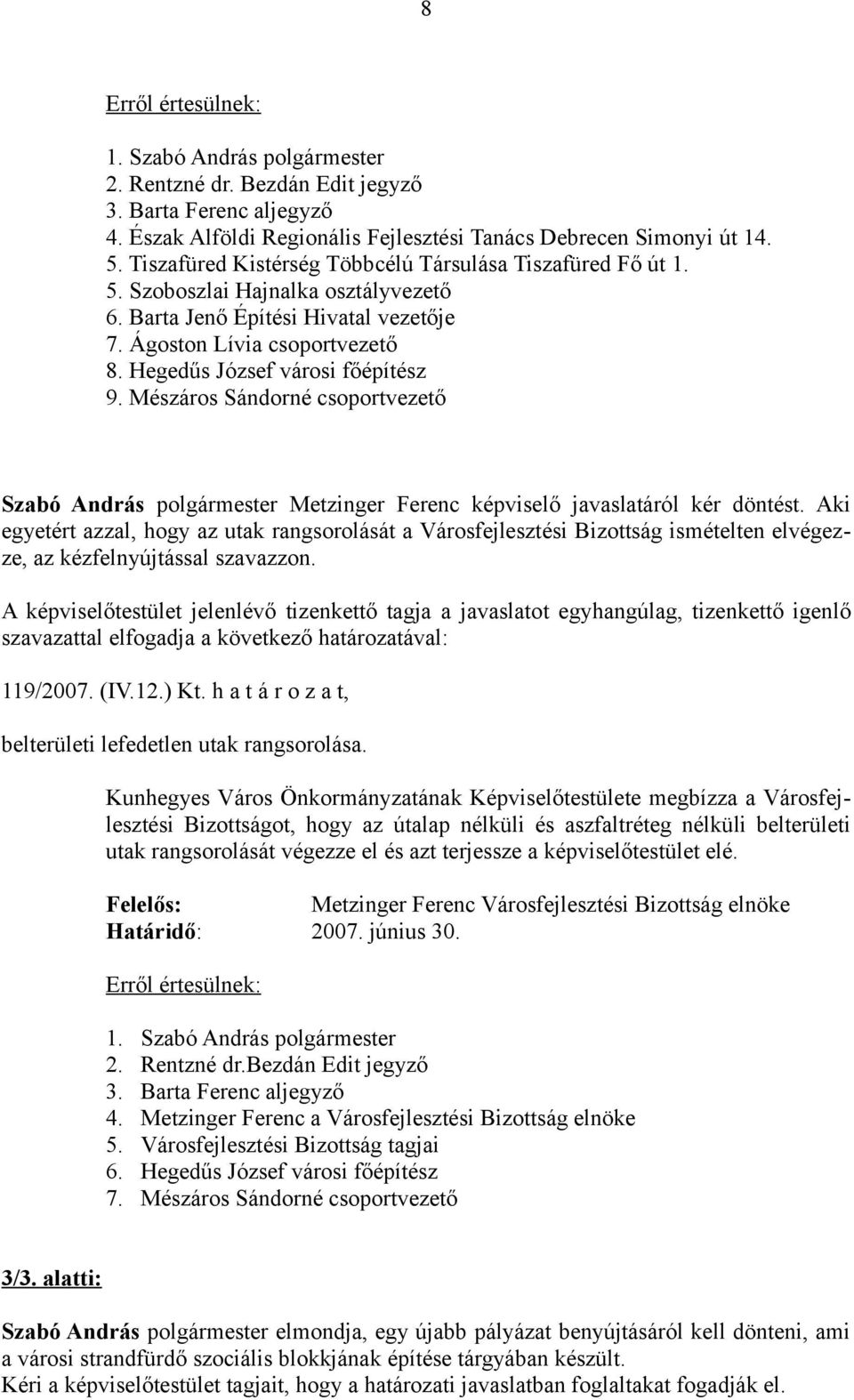 8

Erről értesülnek:

1. Szabó András polgármester
2. Rentzné dr. Bezdán Edit jegyző
3. Barta Ferenc aljegyző
4. Észak Alföldi Regionális Fejlesztési Tanács Debrecen Simonyi út 14.
5. Tiszafüred Kistérség Többcélú Társulása Tiszafüred Fő út 1.
5. Szoboszlai Hajnalka osztályvezető
6. Barta Jenő Építési Hivatal vezetője
7. Ágoston Lívia csoportvezető
8. Hegedűs József városi főépítész
9. Mészáros Sándorné csoportvezető

Szabó András polgármester Metzinger Ferenc képviselő javaslatáról kér döntést. Aki egyetért azzal, hogy az utak rangsorolását a Városfejlesztési Bizottság ismételten elvégezze, az kézfelnyújtással szavazzon.

A képviselőtestület jelenlévő tizenkettő tagja a javaslatot egyhangúlag, tizenkettő igenlő szavazattal elfogadja a következő határozatával:

119/2007. (IV.12.) Kt. h a t á r o z a t,

belterületi lefedetlen utak rangsorolása.

Kunhegyes Város Önkormányzatának Képviselőtestülete megbízza a Városfejlesztési Bizottságot, hogy az útalap nélküli és aszfaltréteg nélküli belterületi utak rangsorolását végezze el és azt terjessze a képviselőtestület elé.

Felelős: Metzinger Ferenc Városfejlesztési Bizottság elnöke
Határidő: 2007. június 30.

Erről értesülnek:

1. Szabó András polgármester
2. Rentzné dr.Bezdán Edit jegyző
3. Barta Ferenc aljegyző
4. Metzinger Ferenc a Városfejlesztési Bizottság elnöke
5. Városfejlesztési Bizottság tagjai
6. Hegedűs József városi főépítész
7. Mészáros Sándorné csoportvezető

3/3. alatti:

Szabó András polgármester elmondja, egy újabb pályázat benyújtásáról kell dönteni, ami a városi strandfürdő szociális blokkjának építése tárgyában készült.
Kéri a képviselőtestület tagjait, hogy a határozati javaslatban foglaltakat fogadják el.